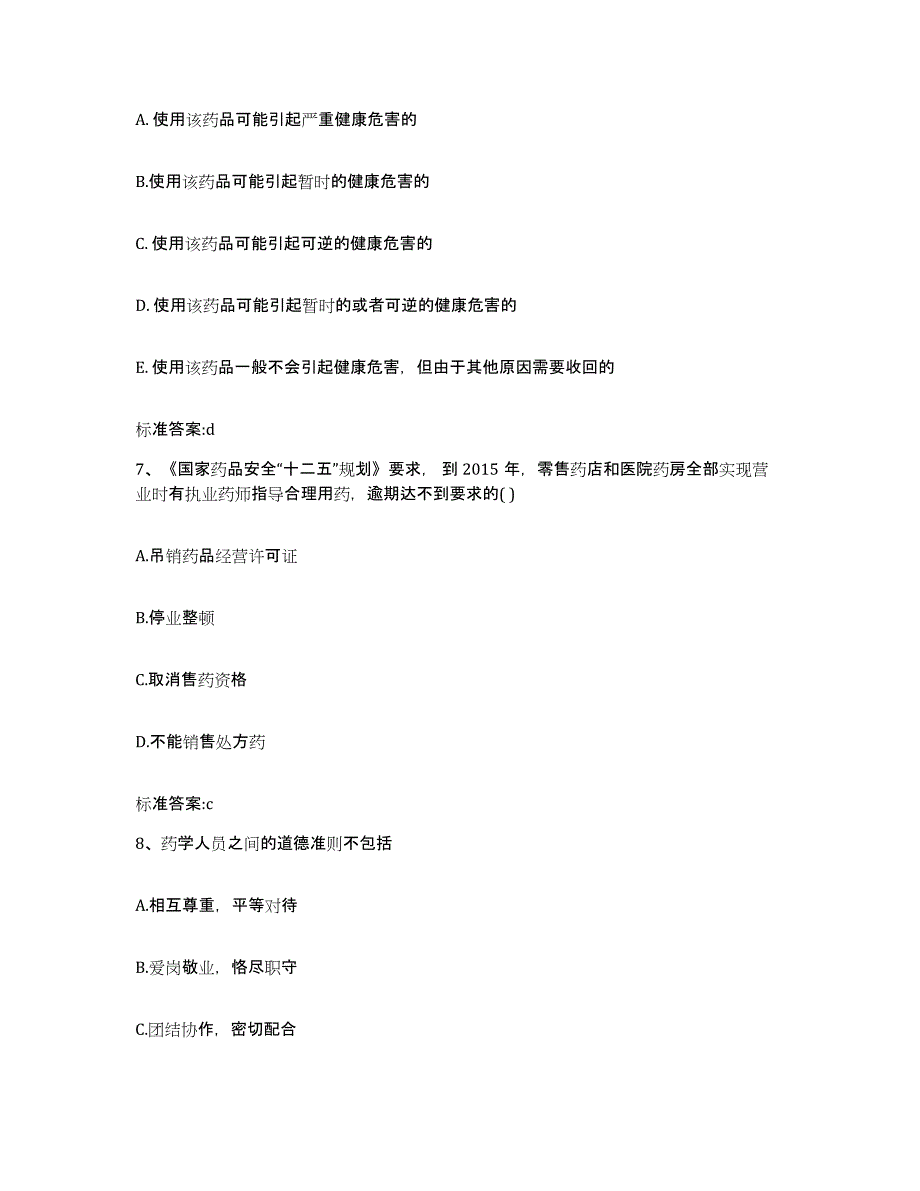 A. 使用该药品可能引起严重健康危害的

B.使用该药品可能引起暂时的健康危害的

C. 使用该药品可能引起可逆的健康危害的

D. 使用该药品可能引起暂时的或者可逆的健康危害的

E. 使用该药品一般不会引起健康危害，但由于其他原因需要收回的

标准答案:d

7、《国家药品安全“十二五”规划》要求， 到 2015 年，零售药店和医院药房全部实现营业时有执业药师指导合理用药，逾期达不到要求的( )

A.吊销药品经营许可证

B.停业整顿

C.取消售药资格

D.不能销售处方药

标准答案:c

8、药学人员之间的道德准则不包括

A.相互尊重，平等对待

B.爱岗敬业，恪尽职守

C.团结协作，密切配合